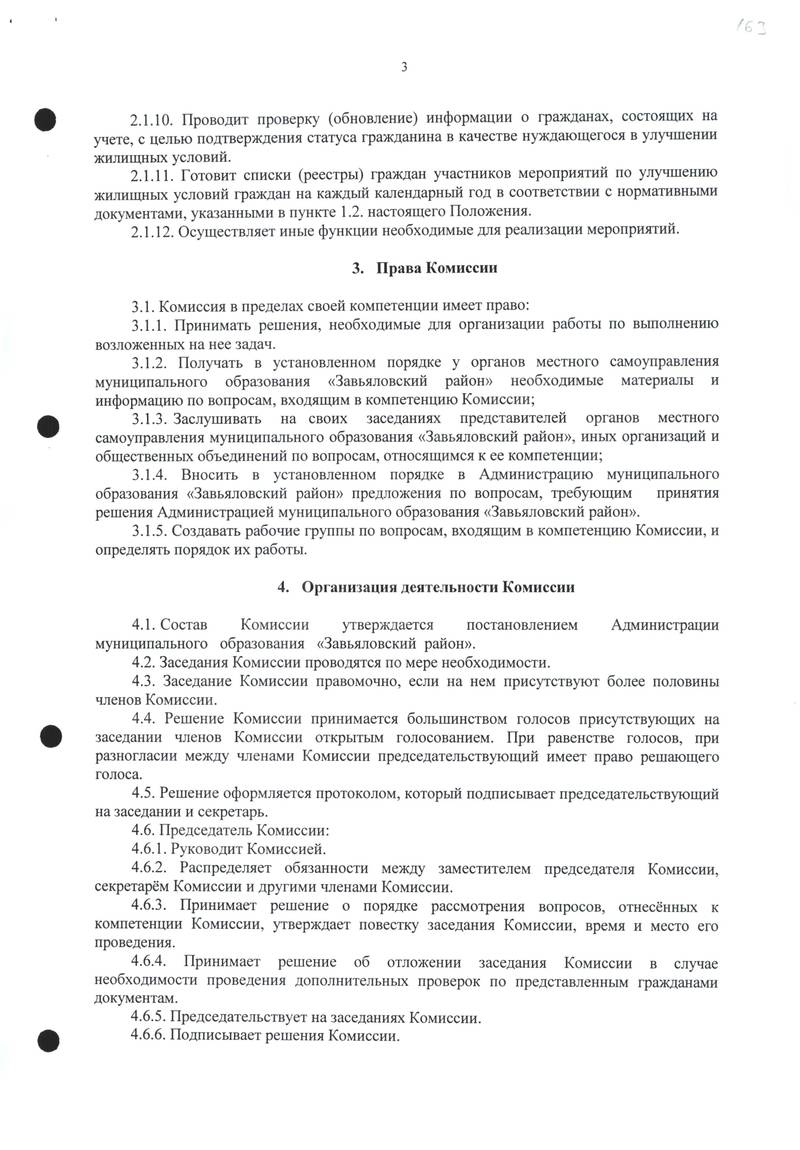 163

3

2.1.10. Проводит проверку (обновление) информации о гражданах, состоящих на учете, с целью подтверждения статуса гражданина в качестве нуждающегося в улучшении жилищных условий.

2.1.11. Готовит списки (реестры) граждан участников мероприятий по улучшению жилищных условий граждан на каждый календарный год в соответствии с нормативными документами, указанными в пункте 1.2. настоящего Положения.

2.1.12. Осуществляет иные функции необходимые для реализации мероприятий.

3. Права Комиссии

3.1. Комиссия в пределах своей компетенции имеет право:

3.1.1. Принимать решения, необходимые для организации работы по выполнению возложенных на нее задач.

3.1.2. Получать в установленном порядке у органов местного самоуправления муниципального образования «Завьяловский район» необходимые материалы и информацию по вопросам, входящим в компетенцию Комиссии;

3.1.3. Заслушивать на своих заседаниях представителей органов местного самоуправления муниципального образования «Завьяловский район», иных организаций и общественных объединений по вопросам, относящимся к ее компетенции;

3.1.4. Вносить в установленном порядке в Администрацию муниципального образования «Завьяловский район» предложения по вопросам, требующим принятия решения Администрацией муниципального образования «Завьяловский район».

3.1.5. Создавать рабочие группы по вопросам, входящим в компетенцию Комиссии, и определять порядок их работы.

4. Организация деятельности Комиссии

4.1. Состав Комиссии утверждается постановлением Администрации муниципального образования «Завьяловский район».

4.2. Заседания Комиссии проводятся по мере необходимости.

4.3. Заседание Комиссии правомочно, если на нем присутствуют более половины членов Комиссии.

4.4. Решение Комиссии принимается большинством голосов присутствующих на заседании членов Комиссии открытым голосованием. При равенстве голосов, при разногласии между членами Комиссии председательствующий имеет право решающего голоса.

4.5. Решение оформляется протоколом, который подписывает председательствующий на заседании и секретарь.

4.6. Председатель Комиссии:

4.6.1. Руководит Комиссией.

4.6.2. Распределяет обязанности между заместителем председателя Комиссии, секретарём Комиссии и другими членами Комиссии.

4.6.3. Принимает решение о порядке рассмотрения вопросов, отнесённых к компетенции Комиссии, утверждает повестку заседания Комиссии, время и место его проведения.

4.6.4. Принимает решение об отложении заседания Комиссии в случае необходимости проведения дополнительных проверок по представленным гражданами документам.

4.6.5. Председательствует на заседаниях Комиссии.

4.6.6. Подписывает решения Комиссии.